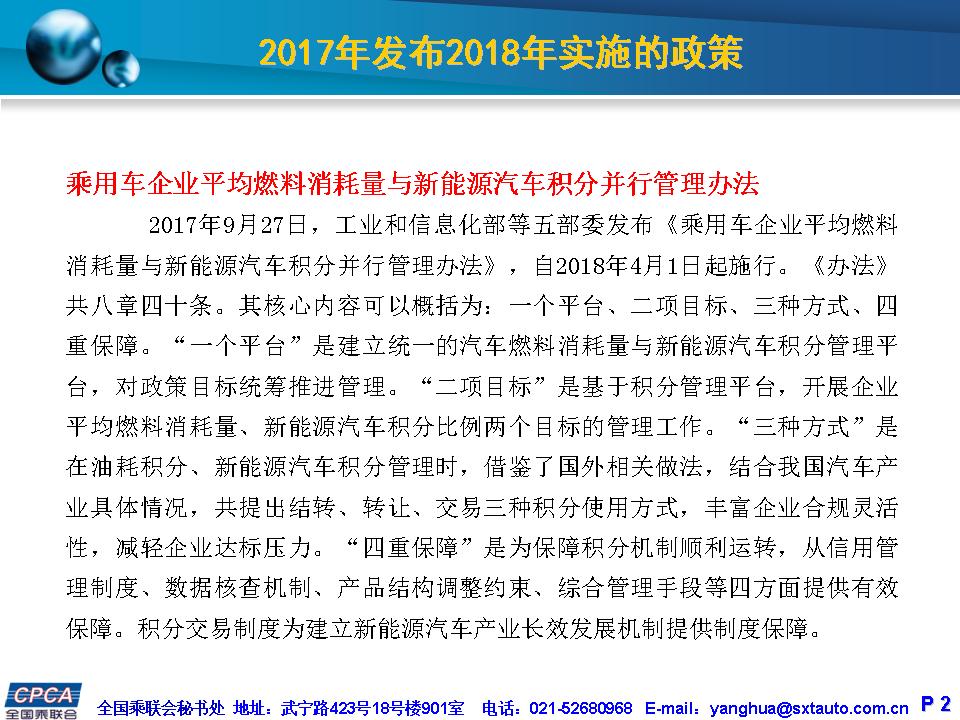 2017年发布2018年实施的政策

乘用车企业平均燃料消耗量与新能源汽车积分并行管理办法

2017年9月27日，工业和信息化部等五部委发布《乘用车企业平均燃料消耗量与新能源汽车积分并行管理办法》，自2018年4月1日起施行。《办法》共八章四十条。其核心内容可以概括为：一个平台、二项目标、三种方式、四重保障。“一个平台”是建立统一的汽车燃料消耗量与新能源汽车积分管理平台，对政策目标统筹推进管理。“二项目标”是基于积分管理平台，开展企业平均燃料消耗量、新能源汽车积分比例两个目标的管理工作。“三种方式”是在油耗积分、新能源汽车积分管理时，借鉴了国外相关做法，结合我国汽车产业具体情况，共提出结转、转让、交易三种积分使用方式，丰富企业合规灵活性，减轻企业达标压力。“四重保障”是为保障积分机制顺利运转，从信用管理制度、数据核查机制、产品结构调整约束、综合管理手段等四方面提供有效保障。积分交易制度为建立新能源汽车产业长效发展机制提供制度保障。

CPCA 全国乘联会

全国乘联会秘书处 地址：武宁路423号18号楼901室 电话：021-52680968 E-mail：yanghua@sxtauto.com.cn P 2